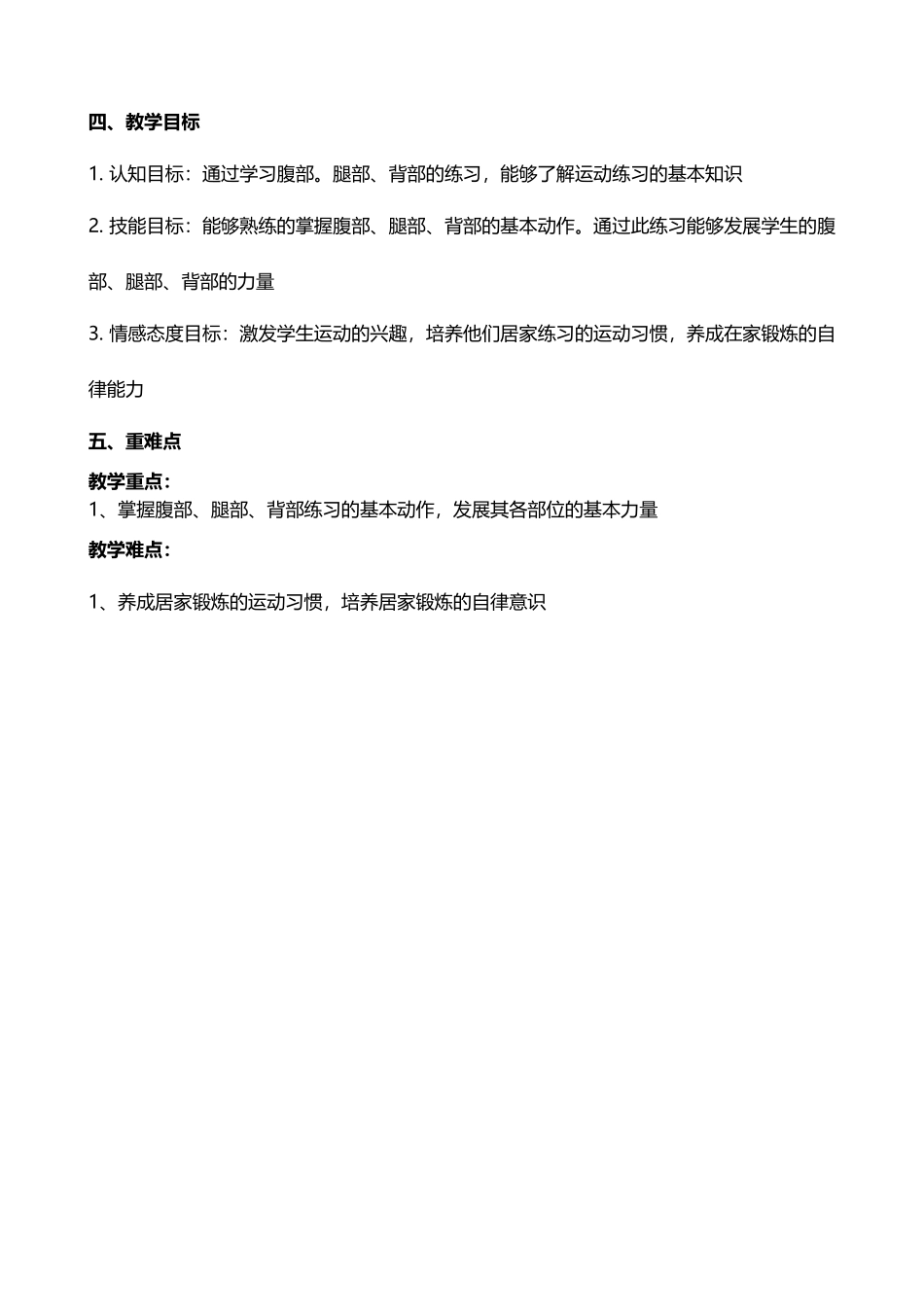 四、教学目标

1. 认知目标：通过学习腹部。腿部、背部的练习，能够了解运动练习的基本知识

2. 技能目标：能够熟练的掌握腹部、腿部、背部的基本动作。通过此练习能够发展学生的腹部、腿部、背部的力量

3. 情感态度目标：激发学生运动的兴趣，培养他们居家练习的运动习惯，养成在家锻炼的自律能力

五、重难点

教学重点：
1、掌握腹部、腿部、背部练习的基本动作，发展其各部位的基本力量

教学难点：

1、养成居家锻炼的运动习惯，培养居家锻炼的自律意识